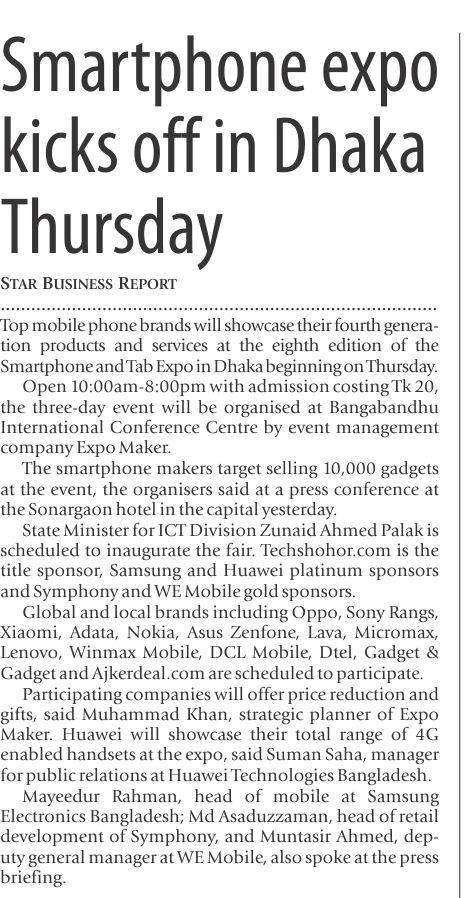 Smartphone expo kicks off in Dhaka Thursday

STAR BUSINESS REPORT

Top mobile phone brands will showcase their fourth generation products and services at the eighth edition of the Smartphone and Tab Expo in Dhaka beginning on Thursday.

Open 10:00am-8:00pm with admission costing Tk 20, the three-day event will be organised at Bangabandhu International Conference Centre by event management company Expo Maker.

The smartphone makers target selling 10,000 gadgets at the event, the organisers said at a press conference at the Sonargaon hotel in the capital yesterday.

State Minister for ICT Division Zunaid Ahmed Palak is scheduled to inaugurate the fair. Techshohor.com is the title sponsor, Samsung and Huawei platinum sponsors and Symphony and WE Mobile gold sponsors.

Global and local brands including Oppo, Sony Rangs, Xiaomi, Adata, Nokia, Asus Zenfone, Lava, Micromax, Lenovo, Winmax Mobile, DCL Mobile, Dtel, Gadget & Gadget and Ajkerdeal.com are scheduled to participate.

Participating companies will offer price reduction and gifts, said Muhammad Khan, strategic planner of Expo Maker. Huawei will showcase their total range of 4G enabled handsets at the expo, said Suman Saha, manager for public relations at Huawei Technologies Bangladesh.

Mayeedur Rahman, head of mobile at Samsung Electronics Bangladesh; Md Asaduzzaman, head of retail development of Symphony, and Muntasir Ahmed, deputy general manager at WE Mobile, also spoke at the press briefing.